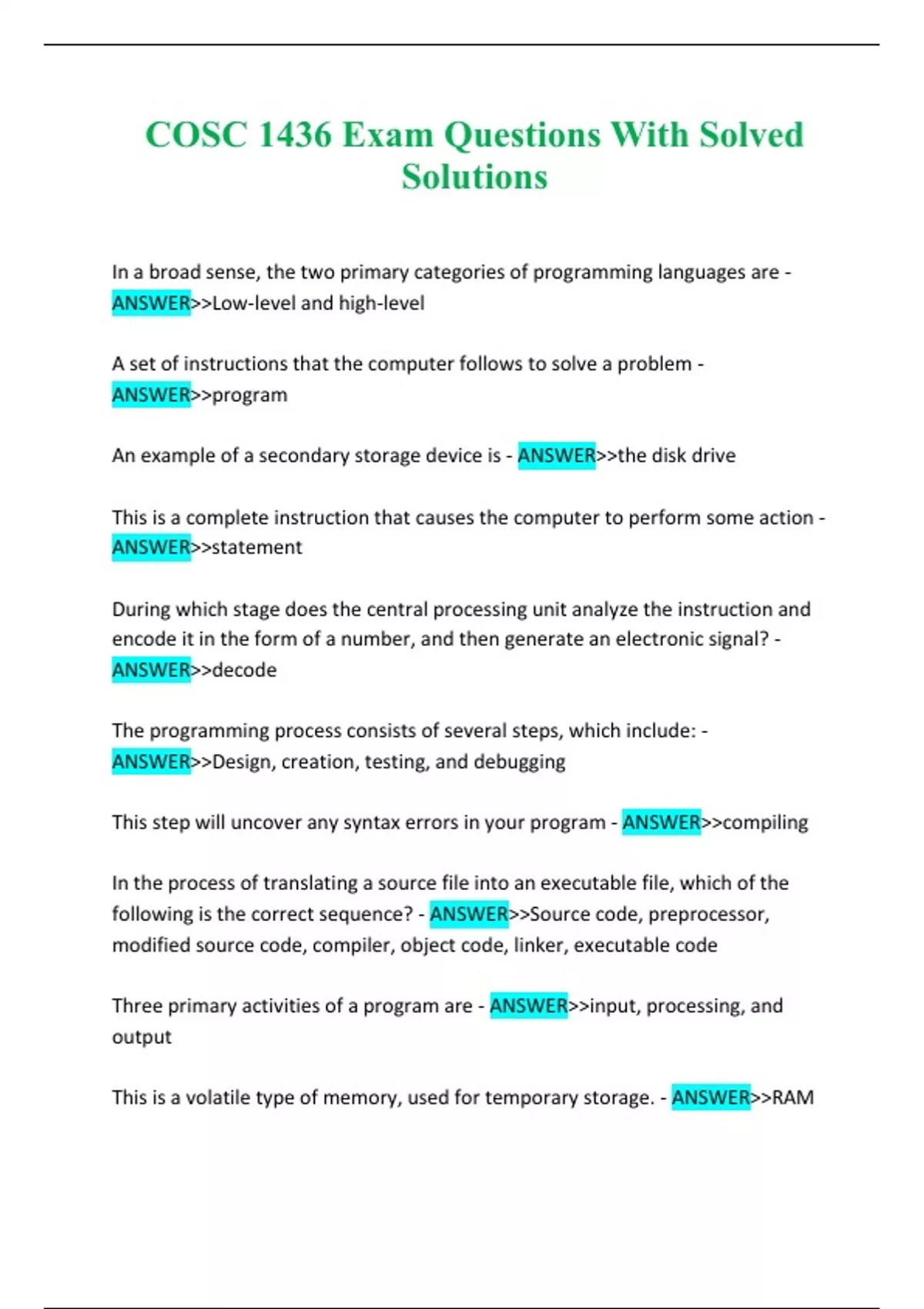 COSC 1436 Exam Questions With Solved Solutions

In a broad sense, the two primary categories of programming languages are - ANSWER>>Low-level and high-level

A set of instructions that the computer follows to solve a problem - ANSWER>>program

An example of a secondary storage device is - ANSWER>>the disk drive

This is a complete instruction that causes the computer to perform some action - ANSWER>>statement

During which stage does the central processing unit analyze the instruction and encode it in the form of a number, and then generate an electronic signal? - ANSWER>>decode

The programming process consists of several steps, which include: - ANSWER>>Design, creation, testing, and debugging

This step will uncover any syntax errors in your program - ANSWER>>compiling

In the process of translating a source file into an executable file, which of the following is the correct sequence? - ANSWER>>Source code, preprocessor, modified source code, compiler, object code, linker, executable code

Three primary activities of a program are - ANSWER>>input, processing, and output

This is a volatile type of memory, used for temporary storage. - ANSWER>>RAM